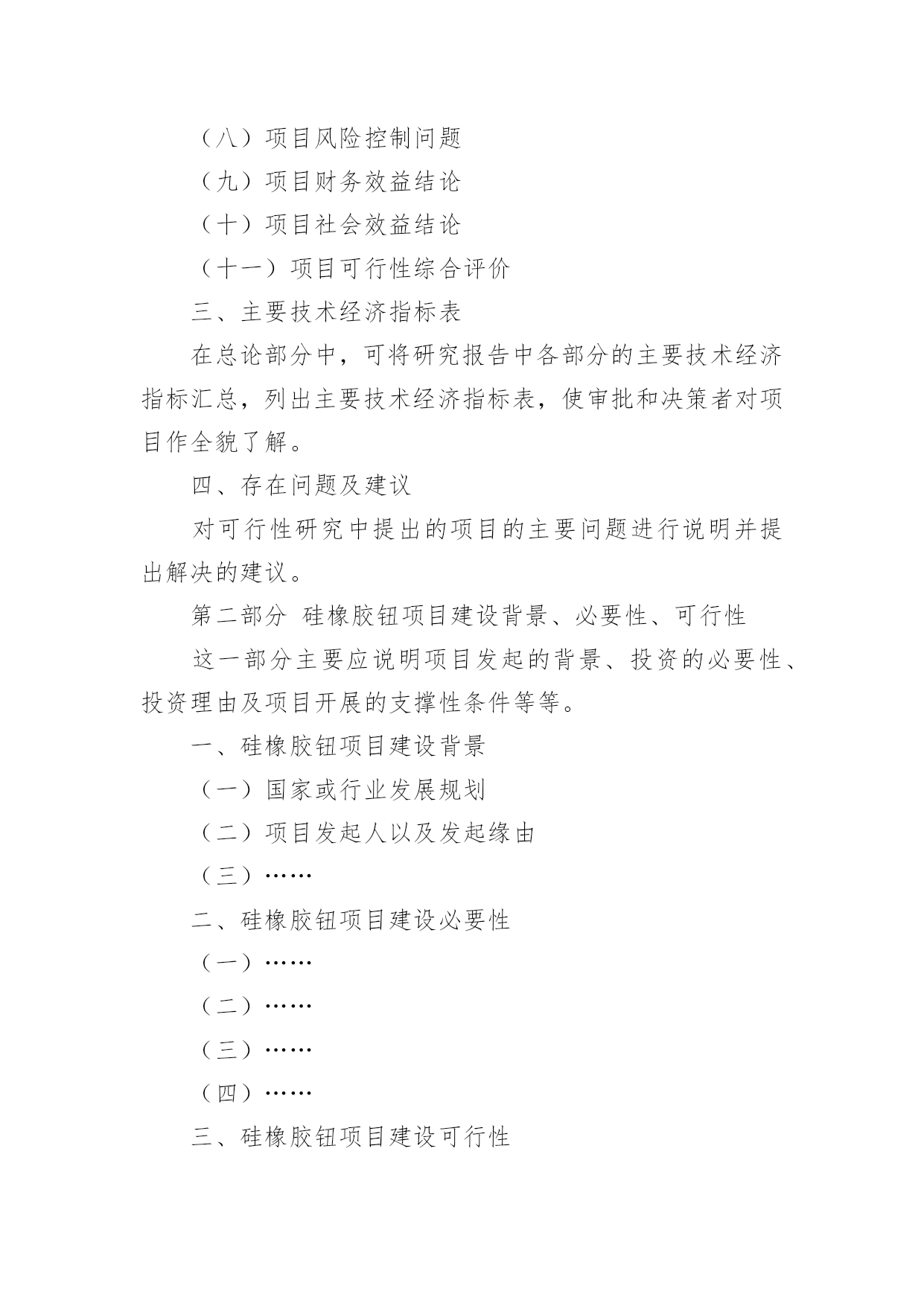 （八）项目风险控制问题

（九）项目财务效益结论

（十）项目社会效益结论

（十一）项目可行性综合评价

三、主要技术经济指标表

在总论部分中，可将研究报告中各部分的主要技术经济指标汇总，列出主要技术经济指标表，使审批和决策者对项目作全貌了解。

四、存在问题及建议

对可行性研究中提出的项目的主要问题进行说明并提出解决的建议。

第二部分 硅橡胶钮项目建设背景、必要性、可行性

这一部分主要应说明项目发起的背景、投资的必要性、投资理由及项目开展的支撑性条件等等。

一、硅橡胶钮项目建设背景

（一）国家或行业发展规划

（二）项目发起人以及发起缘由

（三）……

二、硅橡胶钮项目建设必要性

（一）……

（二）……

（三）……

（四）……

三、硅橡胶钮项目建设可行性